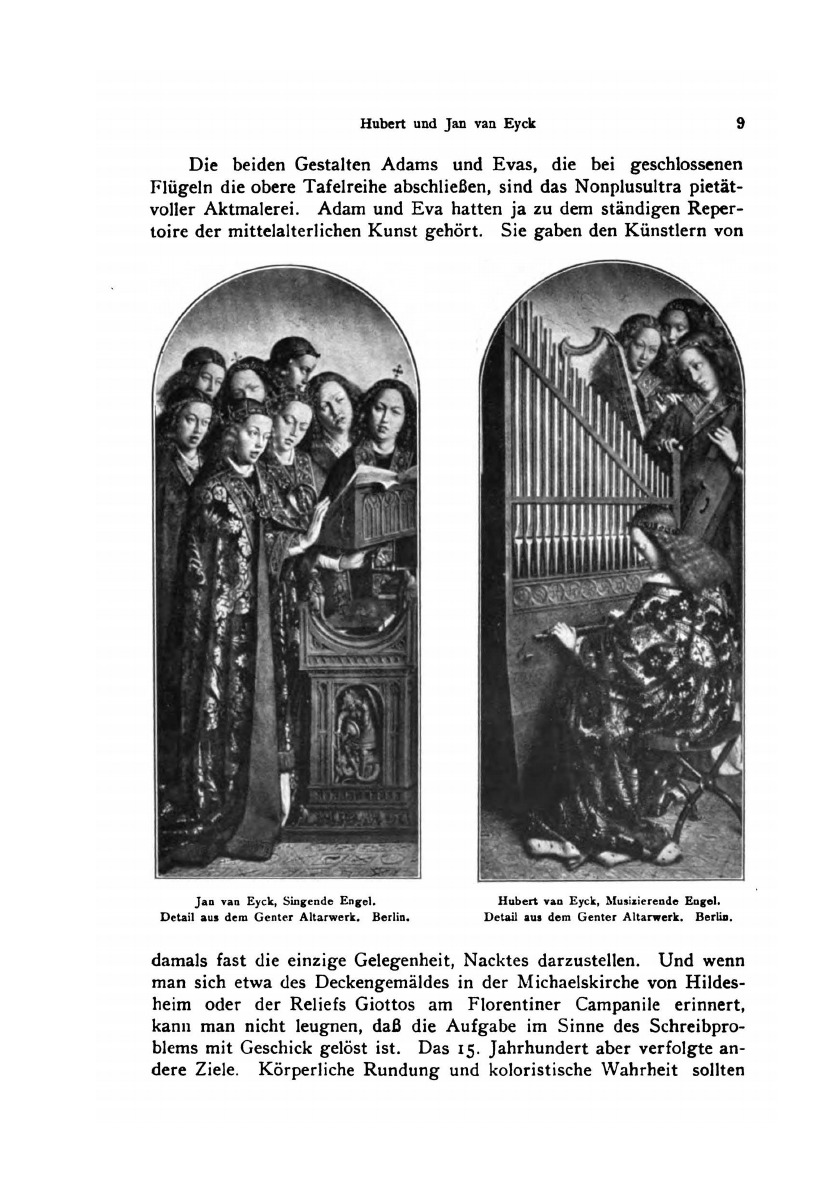 Hubert und Jan van Eyck 9

Die beiden Gestalten Adams und Evas, die bei geschlossenen Flügeln die obere Tafelreihe abschließen, sind das Nonplusultra pietätvoller Aktmalerei. Adam und Eva hatten ja zu dem ständigen Repertoire der mittelalterlichen Kunst gehört. Sie gaben den Künstlern von

Jan van Eyck, Singende Engel.
Detail aus dem Genter Altarwerk. Berlin.

Hubert van Eyck, Musizierende Engel.
Detail aus dem Genter Altarwerk. Berlin.

damals fast die einzige Gelegenheit, Nacktes darzustellen. Und wenn man sich etwa des Deckengemäldes in der Michaelskirche von Hildesheim oder der Reliefs Giottos am Florentiner Campanile erinnert, kann man nicht leugnen, daß die Aufgabe im Sinne des Schreibproblems mit Geschick gelöst ist. Das 15. Jahrhundert aber verfolgte andere Ziele. Körperliche Rundung und koloristische Wahrheit sollten